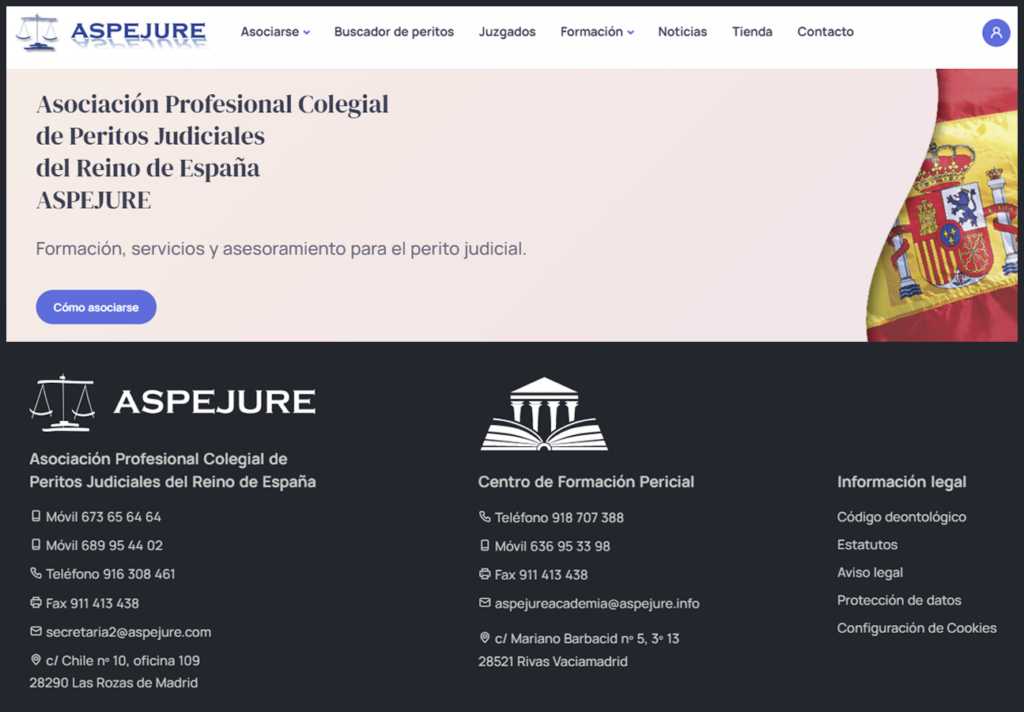 ASPEJURE

Asociarse Buscador de peritos Juzgados Formación Noticias Tienda Contacto

Asociación Profesional Colegial de Peritos Judiciales del Reino de España ASPEJURE

Formación, servicios y asesoramiento para el perito judicial.

Cómo asociarse

ASPEJURE

Asociación Profesional Colegial de Peritos Judiciales del Reino de España

Móvil 673 65 64 64

Móvil 689 95 44 02

Teléfono 916 308 461

Fax 911 413 438

secretaria2@aspejure.com

c/ Chile nº 10, oficina 109
28290 Las Rozas de Madrid

Centro de Formación Pericial

Teléfono 918 707 388

Móvil 636 95 33 98

Fax 911 413 438

aspejureacademia@aspejure.info

c/ Mariano Barbacid nº 5, 3º 13
28521 Rivas Vaciamadrid

Información legal

Código deontológico

Estatutos

Aviso legal

Protección de datos

Configuración de Cookies